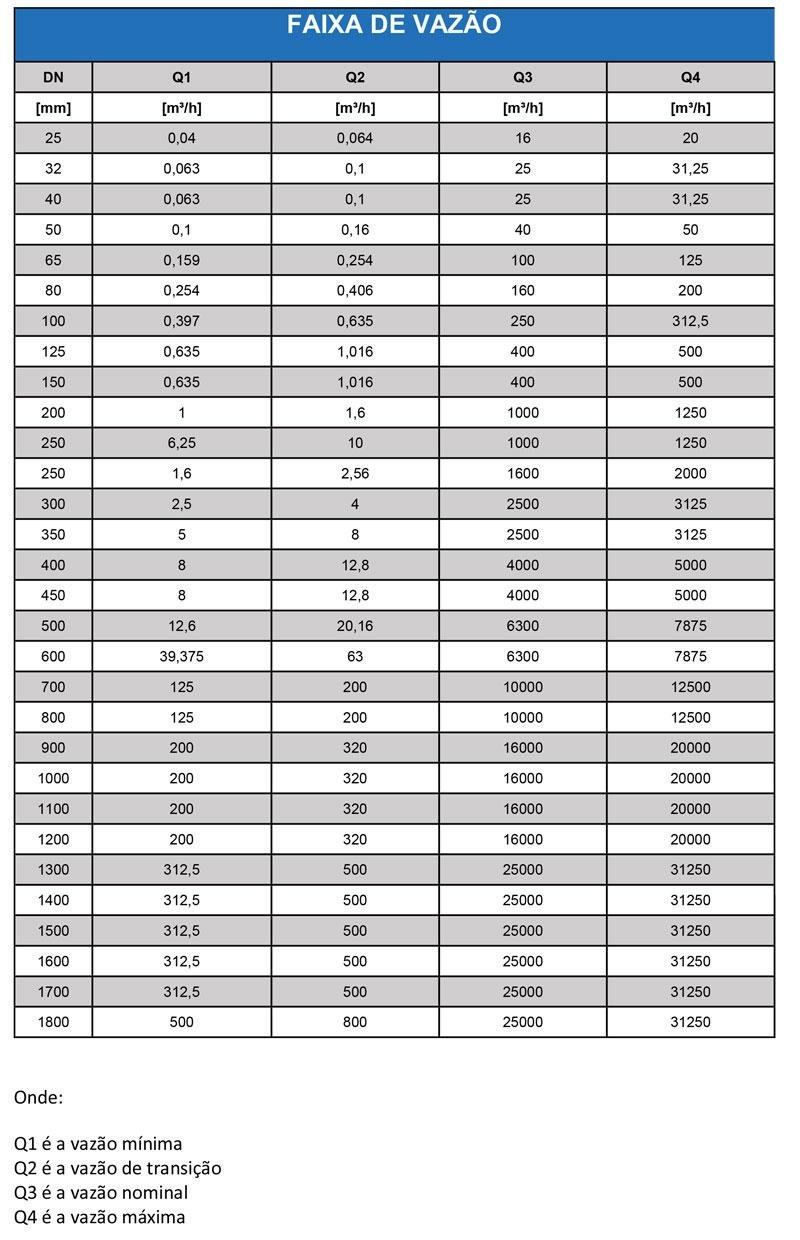 FAIXA DE VAZÃO

| DN | Q1 | Q2 | Q3 | Q4 |
|---|---|---|---|---|
| [mm] | [m³/h] | [m³/h] | [m³/h] | [m³/h] |
| 25 | 0,04 | 0,064 | 16 | 20 |
| 32 | 0,063 | 0,1 | 25 | 31,25 |
| 40 | 0,063 | 0,1 | 25 | 31,25 |
| 50 | 0,1 | 0,16 | 40 | 50 |
| 65 | 0,159 | 0,254 | 100 | 125 |
| 80 | 0,254 | 0,406 | 160 | 200 |
| 100 | 0,397 | 0,635 | 250 | 312,5 |
| 125 | 0,635 | 1,016 | 400 | 500 |
| 150 | 0,635 | 1,016 | 400 | 500 |
| 200 | 1 | 1,6 | 1000 | 1250 |
| 250 | 6,25 | 10 | 1000 | 1250 |
| 250 | 1,6 | 2,56 | 1600 | 2000 |
| 300 | 2,5 | 4 | 2500 | 3125 |
| 350 | 5 | 8 | 2500 | 3125 |
| 400 | 8 | 12,8 | 4000 | 5000 |
| 450 | 8 | 12,8 | 4000 | 5000 |
| 500 | 12,6 | 20,16 | 6300 | 7875 |
| 600 | 39,375 | 63 | 6300 | 7875 |
| 700 | 125 | 200 | 10000 | 12500 |
| 800 | 125 | 200 | 10000 | 12500 |
| 900 | 200 | 320 | 16000 | 20000 |
| 1000 | 200 | 320 | 16000 | 20000 |
| 1100 | 200 | 320 | 16000 | 20000 |
| 1200 | 200 | 320 | 16000 | 20000 |
| 1300 | 312,5 | 500 | 25000 | 31250 |
| 1400 | 312,5 | 500 | 25000 | 31250 |
| 1500 | 312,5 | 500 | 25000 | 31250 |
| 1600 | 312,5 | 500 | 25000 | 31250 |
| 1700 | 312,5 | 500 | 25000 | 31250 |
| 1800 | 500 | 800 | 25000 | 31250 |

Onde:

Q1 é a vazão mínima
Q2 é a vazão de transição
Q3 é a vazão nominal
Q4 é a vazão máxima